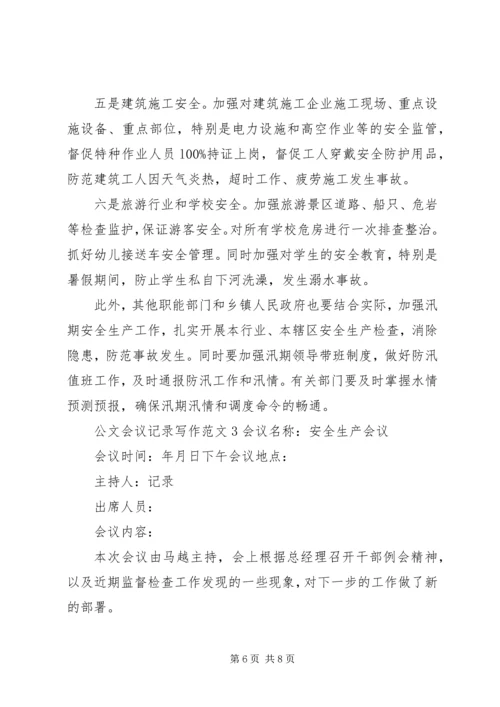 五是建筑施工安全。加强对建筑施工企业施工现场、重点设施设备、重点部位，特别是电力设施和高空作业等的安全监管，督促特种作业人员100%持证上岗，督促工人穿戴安全防护用品，防范建筑工人因天气炎热，超时工作、疲劳施工发生事故。

六是旅游行业和学校安全。加强旅游景区道路、船只、危岩等检查监护，保证游客安全。对所有学校危房进行一次排查整治。抓好幼儿接送车安全管理。同时加强对学生的安全教育，特别是暑假期间，防止学生私自下河洗澡，发生溺水事故。

此外，其他职能部门和乡镇人民政府也要结合实际，加强汛期安全生产工作，扎实开展本行业、本辖区安全生产检查，消除隐患，防范事故发生。同时要加强汛期领导带班制度，做好防汛值班工作，及时通报防汛工作和汛情。有关部门要及时掌握水情预测预报，确保汛期汛情和调度命令的畅通。

公文会议记录写作范文3会议名称：安全生产会议

会议时间：年月日下午会议地点：

主持人：记录

出席人员：

会议内容：

本次会议由马越主持，会上根据总经理召开干部例会精神，以及近期监督检查工作发现的一些现象，对下一步的工作做了新的部署。

第6页 共8页